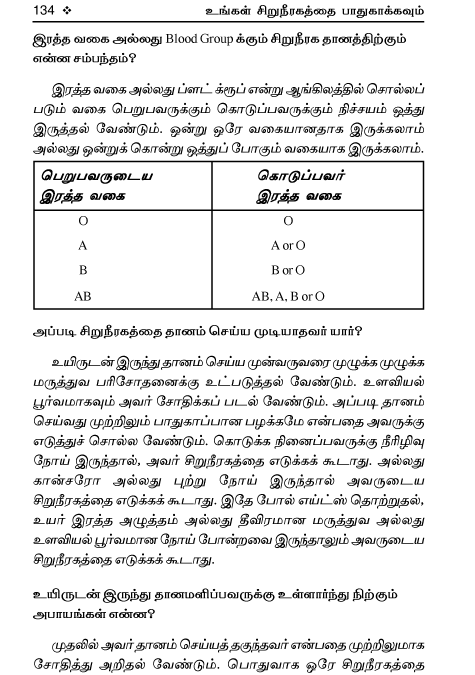 134 ❖ உங்கள் சிறுநீரகத்தை பாதுகாக்கவும்

இரத்த வகை அல்லது Blood Group க்கும் சிறுநீரக தானத்திற்கும் என்ன சம்பந்தம்?

இரத்த வகை அல்லது ப்ளட் க்ரூப் என்று ஆங்கிலத்தில் சொல்லப் படும் வகை பெறுபவருக்கும் கொடுப்பவருக்கும் நிச்சயம் ஒத்து இருத்தல் வேண்டும். ஒன்று ஒரே வகையானதாக இருக்கலாம் அல்லது ஒன்றுக் கொன்று ஒத்துப் போகும் வகையாக இருக்கலாம்.

| பெறுபவருடைய இரத்த வகை | கொடுப்பவர் இரத்த வகை |
|---|---|
| O | O |
| A | A or O |
| B | B or O |
| AB | AB, A, B or O |

அப்படி சிறுநீரகத்தை தானம் செய்ய முடியாதவர் யார்?

உயிருடன் இருந்து தானம் செய்ய முன்வருவரை முழுக்க முழுக்க மருத்துவ பரிசோதனைக்கு உட்படுத்தல் வேண்டும். உளவியல் பூர்வமாகவும் அவர் சோதிக்கப் படல் வேண்டும். அப்படி தானம் செய்வது முற்றிலும் பாதுகாப்பான பழக்கமே என்பதை அவருக்கு எடுத்துச் சொல்ல வேண்டும். கொடுக்க நினைப்பவருக்கு நீரிழிவு நோய் இருந்தால், அவர் சிறுநீரகத்தை எடுக்கக் கூடாது. அல்லது கான்சரோ அல்லது புற்று நோய் இருந்தால் அவருடைய சிறுநீரகத்தை எடுக்கக் கூடாது. இதே போல் எய்ட்ஸ் தொற்றுதல், உயர் இரத்த அழுத்தம் அல்லது தீவிரமான மருத்துவ அல்லது உளவியல் பூர்வமான நோய் போன்றவை இருந்தாலும் அவருடைய சிறுநீரகத்தை எடுக்கக் கூடாது.

உயிருடன் இருந்து தானமளிப்பவருக்கு உள்ளார்ந்து நிற்கும் அபாயங்கள் என்ன?

முதலில் அவர் தானம் செய்யத் தகுந்தவர் என்பதை முற்றிலுமாக சோதித்து அறிதல் வேண்டும். பொதுவாக ஒரே சிறுநீரகத்தை